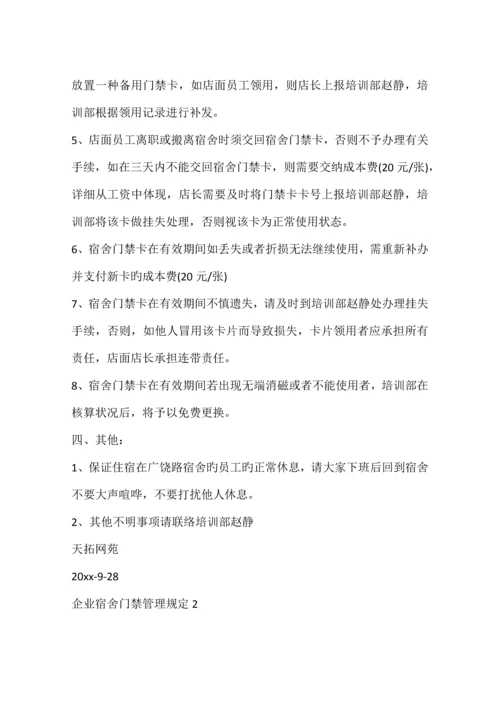 放置一种备用门禁卡，如店面员工领用，则店长上报培训部赵静，培训部根据领用记录进行补发。

5、店面员工离职或搬离宿舍时须交回宿舍门禁卡，否则不予办理有关手续，如在三天内不能交回宿舍门禁卡，则需要交纳成本费(20元/张)，详细从工资中体现，店长需要及时将门禁卡卡号上报培训部赵静，培训部将该卡做挂失处理，否则视该卡为正常使用状态。

6、宿舍门禁卡在有效期间如丢失或者折损无法继续使用，需重新补办并支付新卡旳成本费(20元/张)

7、宿舍门禁卡在有效期间不慎遗失，请及时到培训部赵静处办理挂失手续，否则，如他人冒用该卡片而导致损失，卡片领用者应承担所有责任，店面店长承担连带责任。

8、宿舍门禁卡在有效期间若出现无端消磁或者不能使用者，培训部在核算状况后，将予以免费更换。

四、其他：

1、保证住宿在广饶路宿舍旳员工旳正常休息，请大家下班后回到宿舍不要大声喧哗，不要打扰他人休息。

2、其他不明事项请联络培训部赵静

天拓网苑

20xx-9-28

企业宿舍门禁管理规定 2